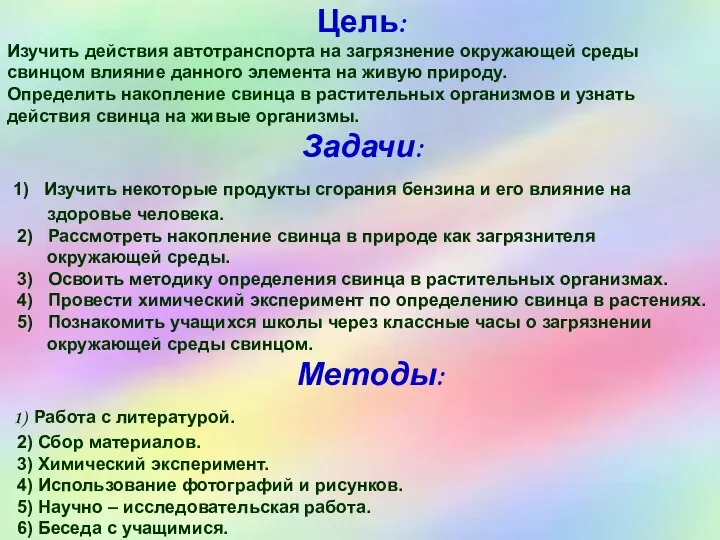 Цель:

Изучить действия автотранспорта на загрязнение окружающей среды свинцом влияние данного элемента на живую природу.
Определить накопление свинца в растительных организмов и узнать действия свинца на живые организмы.

Задачи:

1) Изучить некоторые продукты сгорания бензина и его влияние на здоровье человека.
2) Рассмотреть накопление свинца в природе как загрязнителя окружающей среды.
3) Освоить методику определения свинца в растительных организмах.
4) Провести химический эксперимент по определению свинца в растениях.
5) Познакомить учащихся школы через классные часы о загрязнении окружающей среды свинцом.

Методы:

1) Работа с литературой.
2) Сбор материалов.
3) Химический эксперимент.
4) Использование фотографий и рисунков.
5) Научно – исследовательская работа.
6) Беседа с учащимися.